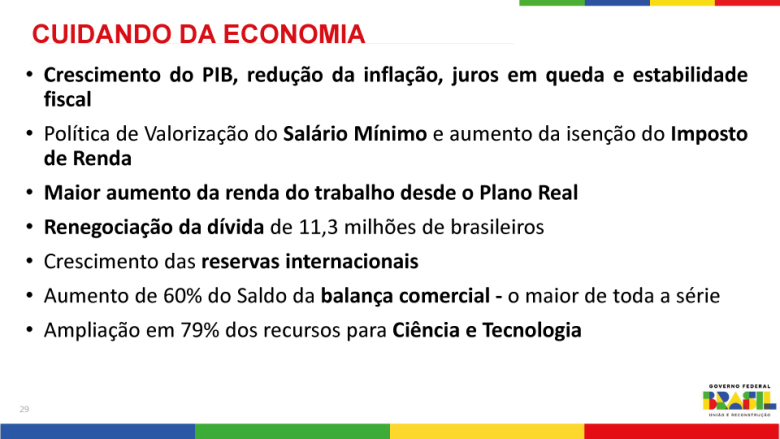 CUIDANDO DA ECONOMIA

• Crescimento do PIB, redução da inflação, juros em queda e estabilidade fiscal
• Política de Valorização do Salário Mínimo e aumento da isenção do Imposto de Renda
• Maior aumento da renda do trabalho desde o Plano Real
• Renegociação da dívida de 11,3 milhões de brasileiros
• Crescimento das reservas internacionais
• Aumento de 60% do Saldo da balança comercial - o maior de toda a série
• Ampliação em 79% dos recursos para Ciência e Tecnologia

29

GOVERNO FEDERAL
BRASIL
UNIÃO E RECONSTRUÇÃO